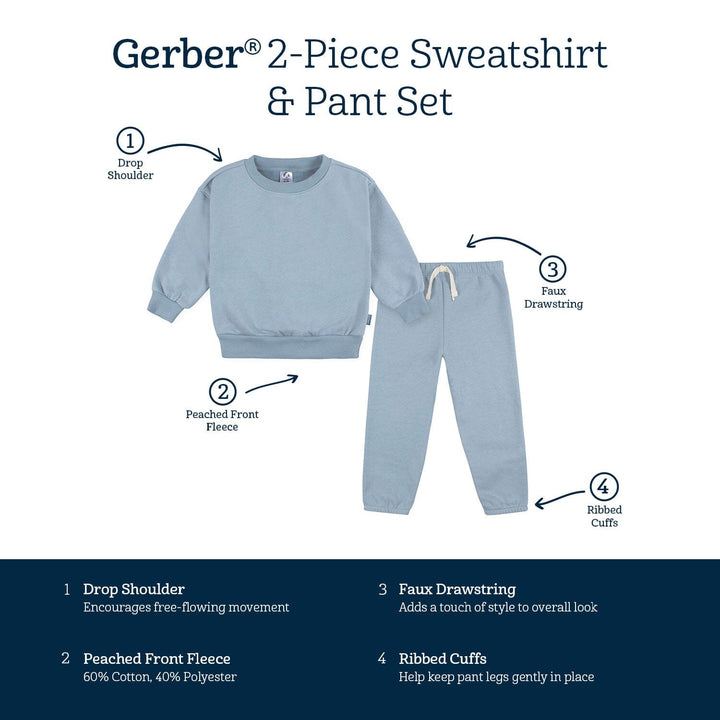 Gerber® 2-Piece Sweatshirt & Pant Set

1
Drop
Shoulder

3
Faux
Drawstring

2
Peached Front
Fleece

4
Ribbed
Cuffs

1 Drop Shoulder
Encourages free-flowing movement

2 Peached Front Fleece
60% Cotton, 40% Polyester

3 Faux Drawstring
Adds a touch of style to overall look

4 Ribbed Cuffs
Help keep pant legs gently in place